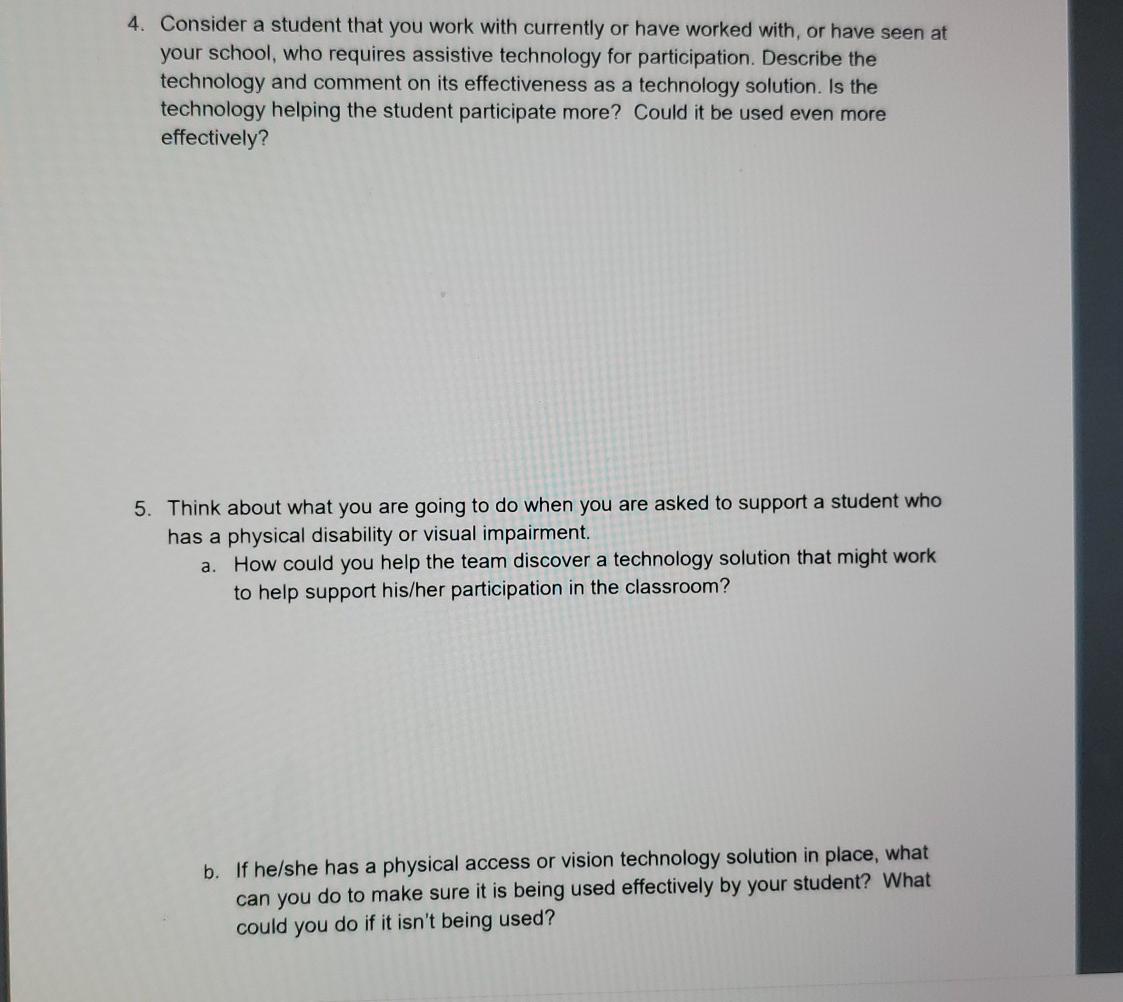 4. Consider a student that you work with currently or have worked with, or have seen at your school, who requires assistive technology for participation. Describe the technology and comment on its effectiveness as a technology solution. Is the technology helping the student participate more? Could it be used even more effectively?

5. Think about what you are going to do when you are asked to support a student who has a physical disability or visual impairment.

a. How could you help the team discover a technology solution that might work to help support his/her participation in the classroom?

b. If he/she has a physical access or vision technology solution in place, what can you do to make sure it is being used effectively by your student? What could you do if it isn't being used?